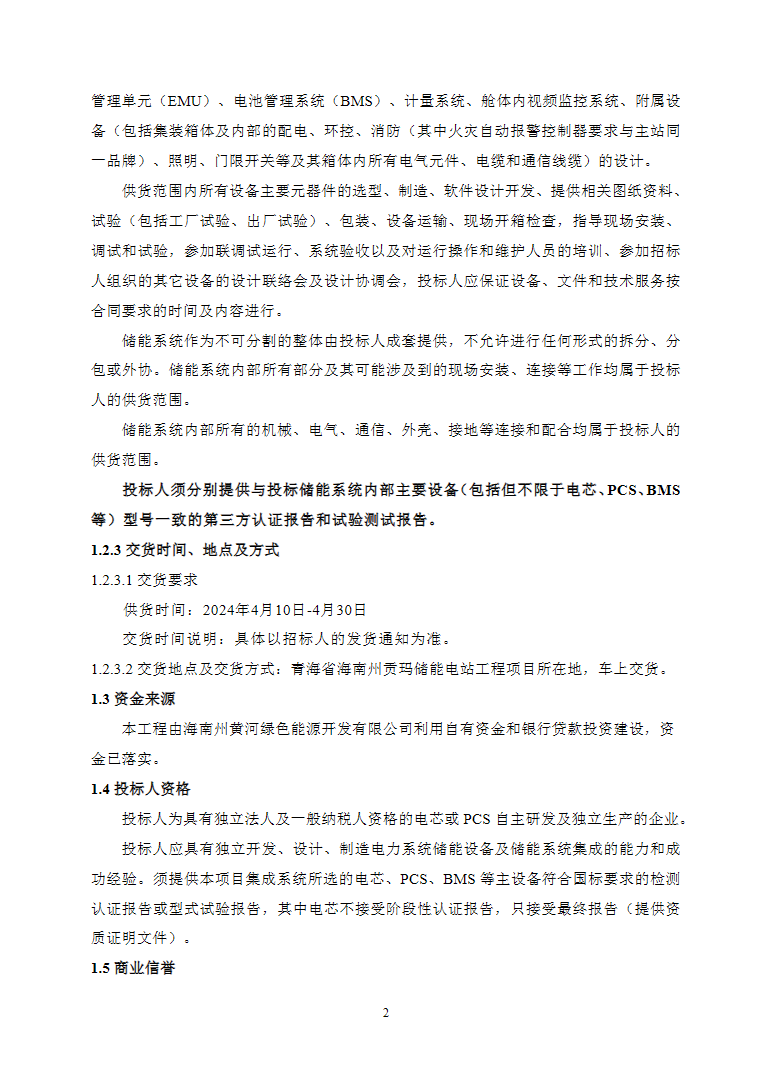 管理单元（EMU）、电池管理系统（BMS）、计量系统、舱体内视频监控系统、附属设备（包括集装箱体及内部的配电、环控、消防（其中火灾自动报警控制器要求与主站同一品牌）、照明、门限开关等及其箱体内所有电气元件、电缆和通信线缆）的设计。

供货范围内所有设备主要元器件的选型、制造、软件设计开发、提供相关图纸资料、试验（包括工厂试验、出厂试验）、包装、设备运输、现场开箱检查，指导现场安装、调试和试验，参加联调试运行、系统验收以及对运行操作和维护人员的培训、参加招标人组织的其它设备的设计联络会及设计协调会，投标人应保证设备、文件和技术服务按合同要求的时间及内容进行。

储能系统作为不可分割的整体由投标人成套提供，不允许进行任何形式的拆分、分包或外协。储能系统内部所有部分及其可能涉及到的现场安装、连接等工作均属于投标人的供货范围。

储能系统内部所有的机械、电气、通信、外壳、接地等连接和配合均属于投标人的供货范围。

投标人须分别提供与投标储能系统内部主要设备（包括但不限于电芯、PCS、BMS等）型号一致的第三方认证报告和试验测试报告。

1.2.3 交货时间、地点及方式

1.2.3.1 交货要求

供货时间：2024年4月10日-4月30日

交货时间说明：具体以招标人的发货通知为准。

1.2.3.2 交货地点及交货方式：青海省海南州贡玛储能电站工程项目所在地，车上交货。

1.3 资金来源

本工程由海南州黄河绿色能源开发有限公司利用自有资金和银行贷款投资建设，资金已落实。

1.4 投标人资格

投标人为具有独立法人及一般纳税人资格的电芯或 PCS 自主研发及独立生产的企业。

投标人应具有独立开发、设计、制造电力系统储能设备及储能系统集成的能力和成功经验。须提供本项目集成系统所选的电芯、PCS、BMS 等主设备符合国标要求的检测认证报告或型式试验报告，其中电芯不接受阶段性认证报告，只接受最终报告（提供资质证明文件）。

1.5 商业信誉

2